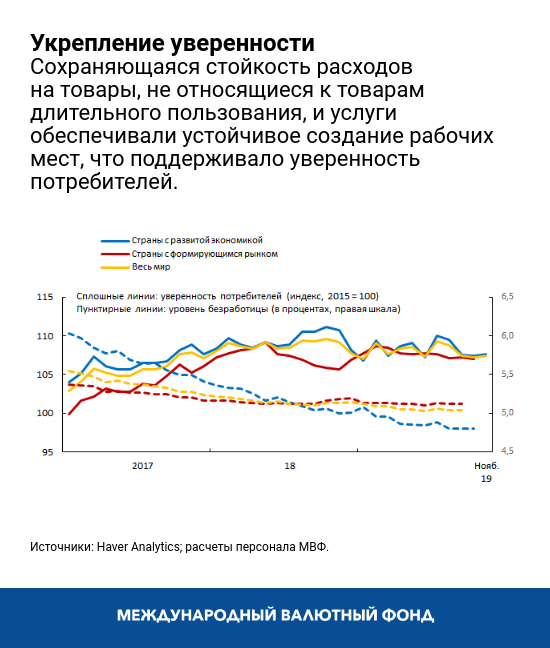 Укрепление уверенности
Сохраняющаяся стойкость расходов на товары, не относящиеся к товарам длительного пользования, и услуги обеспечивали устойчивое создание рабочих мест, что поддерживало уверенность потребителей.

Страны с развитой экономикой
Страны с формирующимся рынком
Весь мир

Сплошные линии: уверенность потребителей (индекс, 2015 = 100)
Пунктирные линии: уровень безработицы (в процентах, правая шкала)

115
110
105
100
95

6,5
6,0
5,5
5,0
4,5

2017
18
Нояб. 19

Источники: Haver Analytics; расчеты персонала МВФ.

МЕЖДУНАРОДНЫЙ ВАЛЮТНЫЙ ФОНД